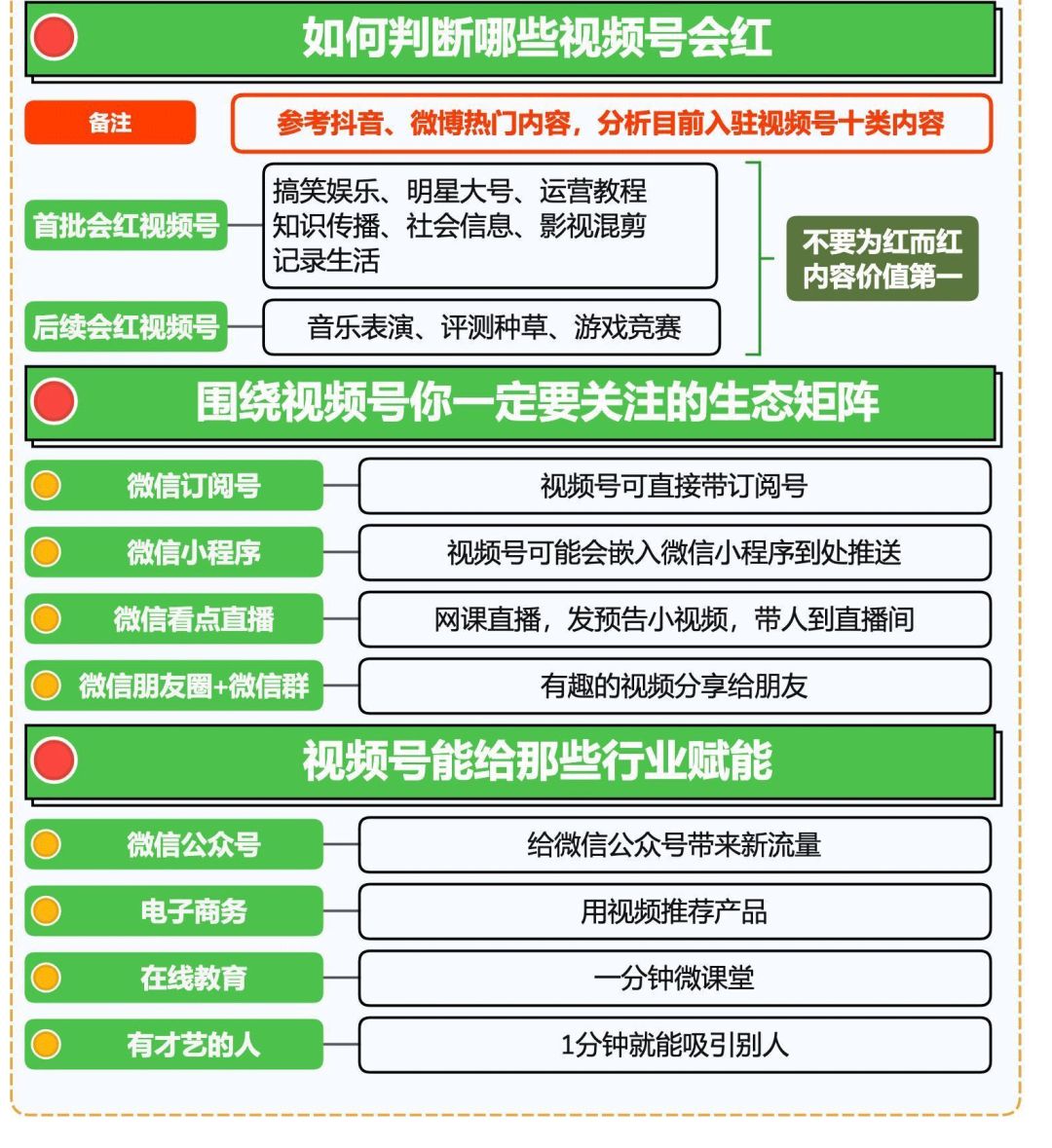 如何判断哪些视频号会红

备注

参考抖音、微博热门内容，分析目前入驻视频号十类内容

首批会红视频号

搞笑娱乐、明星大号、运营教程
知识传播、社会信息、影视混剪
记录生活

后续会红视频号

音乐表演、评测种草、游戏竞赛

不要为红而红
内容价值第一

围绕视频号你一定要关注的生态矩阵

微信订阅号

视频号可直接带订阅号

微信小程序

视频号可能会嵌入微信小程序到处推送

微信看点直播

网课直播，发预告小视频，带人到直播间

微信朋友圈+微信群

有趣的视频分享给朋友

视频号能给那些行业赋能

微信公众号

给微信公众号带来新流量

电子商务

用视频推荐产品

在线教育

一分钟微课堂

有才艺的人

1分钟就能吸引别人